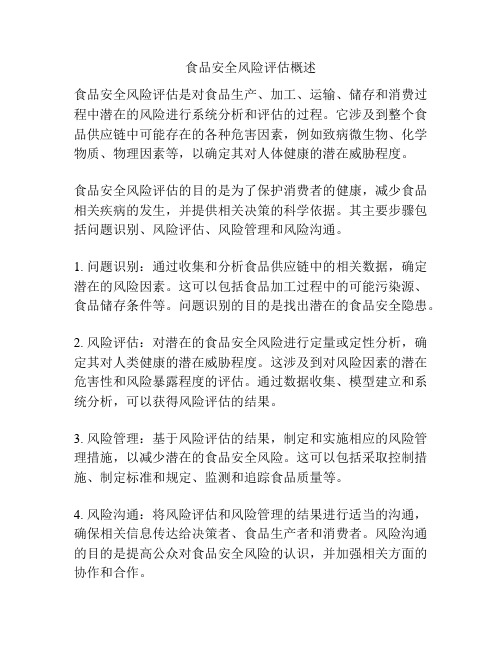 食品安全风险评估概述

食品安全风险评估是对食品生产、加工、运输、储存和消费过程中潜在的风险进行系统分析和评估的过程。它涉及到整个食品供应链中可能存在的各种危害因素，例如致病微生物、化学物质、物理因素等，以确定其对人体健康的潜在威胁程度。

食品安全风险评估的目的是为了保护消费者的健康，减少食品相关疾病的发生，并提供相关决策的科学依据。其主要步骤包括问题识别、风险评估、风险管理和风险沟通。

1. 问题识别：通过收集和分析食品供应链中的相关数据，确定潜在的风险因素。这可以包括食品加工过程中的可能污染源、食品储存条件等。问题识别的目的是找出潜在的食品安全隐患。

2. 风险评估：对潜在的食品安全风险进行定量或定性分析，确定其对人类健康的潜在威胁程度。这涉及到对风险因素的潜在危害性和风险暴露程度的评估。通过数据收集、模型建立和系统分析，可以获得风险评估的结果。

3. 风险管理：基于风险评估的结果，制定和实施相应的风险管理措施，以减少潜在的食品安全风险。这可以包括采取控制措施、制定标准和规定、监测和追踪食品质量等。

4. 风险沟通：将风险评估和风险管理的结果进行适当的沟通，确保相关信息传达给决策者、食品生产者和消费者。风险沟通的目的是提高公众对食品安全风险的认识，并加强相关方面的协作和合作。